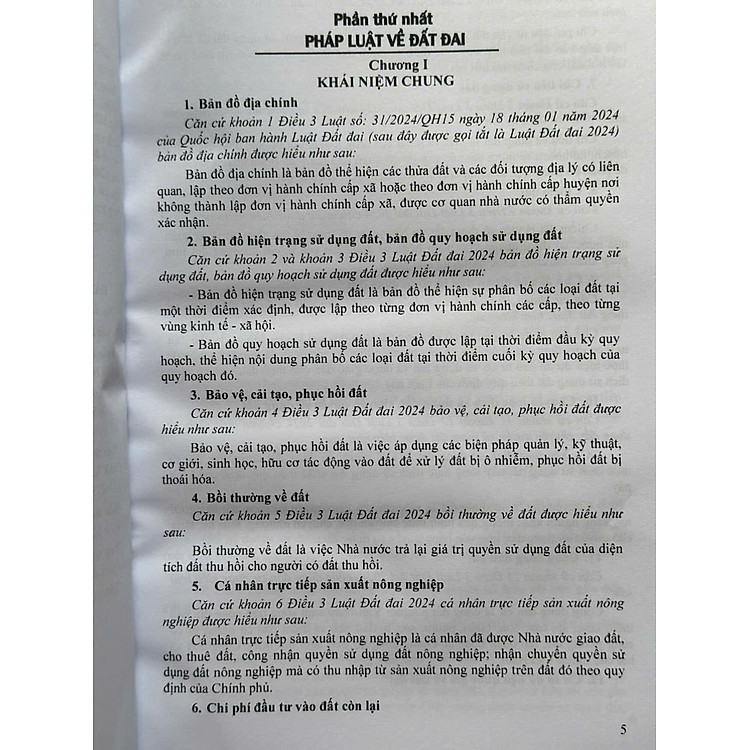 Phần thứ nhất
PHÁP LUẬT VỀ ĐẤT ĐAI

Chương I
KHÁI NIỆM CHUNG

1. Bản đồ địa chính

Căn cứ khoản 1 Điều 3 Luật số: 31/2024/QH15 ngày 18 tháng 01 năm 2024 của Quốc hội ban hành Luật Đất đai (sau đây được gọi tắt là Luật Đất đai 2024) bản đồ địa chính được hiểu như sau:

Bản đồ địa chính là bản đồ thể hiện các thửa đất và các đối tượng địa lý có liên quan, lập theo đơn vị hành chính cấp xã hoặc theo đơn vị hành chính cấp huyện nơi không thành lập đơn vị hành chính cấp xã, được cơ quan nhà nước có thẩm quyền xác nhận.

2. Bản đồ hiện trạng sử dụng đất, bản đồ quy hoạch sử dụng đất

Căn cứ khoản 2 và khoản 3 Điều 3 Luật Đất đai 2024 bản đồ hiện trạng sử dụng đất, bản đồ quy hoạch sử dụng đất được hiểu như sau:

- Bản đồ hiện trạng sử dụng đất là bản đồ thể hiện sự phân bố các loại đất tại một thời điểm xác định, được lập theo từng đơn vị hành chính các cấp, theo từng vùng kinh tế - xã hội.

- Bản đồ quy hoạch sử dụng đất là bản đồ được lập tại thời điểm đầu kỳ quy hoạch, thể hiện nội dung phân bố các loại đất tại thời điểm cuối kỳ quy hoạch của quy hoạch đó.

3. Bảo vệ, cải tạo, phục hồi đất

Căn cứ khoản 4 Điều 3 Luật Đất đai 2024 bảo vệ, cải tạo, phục hồi đất được hiểu như sau:

Bảo vệ, cải tạo, phục hồi đất là việc áp dụng các biện pháp quản lý, kỹ thuật, cơ giới, sinh học, hữu cơ tác động vào đất để xử lý đất bị ô nhiễm, phục hồi đất bị thoái hóa.

4. Bồi thường về đất

Căn cứ khoản 5 Điều 3 Luật Đất đai 2024 bồi thường về đất được hiểu như sau:

Bồi thường về đất là việc Nhà nước trả lại giá trị quyền sử dụng đất của diện tích đất thu hồi cho người có đất thu hồi.

5. Cá nhân trực tiếp sản xuất nông nghiệp

Căn cứ khoản 6 Điều 3 Luật Đất đai 2024 cá nhân trực tiếp sản xuất nông nghiệp được hiểu như sau:

Cá nhân trực tiếp sản xuất nông nghiệp là cá nhân đã được Nhà nước giao đất, cho thuê đất, công nhận quyền sử dụng đất nông nghiệp; nhận chuyển quyền sử dụng đất nông nghiệp mà có thu nhập từ sản xuất nông nghiệp trên đất đó theo quy định của Chính phủ.

6. Chi phí đầu tư vào đất còn lại

5